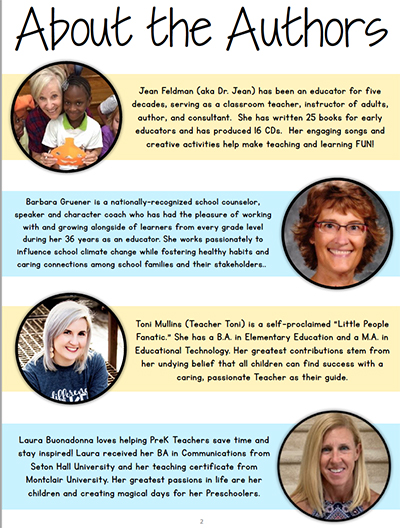 About the Authors

Jean Feldman (aka Dr. Jean) has been an educator for five decades, serving as a classroom teacher, instructor of adults, author, and consultant. She has written 25 books for early educators and has produced 16 CDs. Her engaging songs and creative activities help make teaching and learning FUN!

Barbara Gruener is a nationally-recognized school counselor, speaker and character coach who has had the pleasure of working with and growing alongside of learners from every grade level during her 36 years as an educator. She works passionately to influence school climate change while fostering healthy habits and caring connections among school families and their stakeholders..

Toni Mullins (Teacher Toni) is a self-proclaimed "Little People Fanatic." She has a B.A. in Elementary Education and a M.A. in Educational Technology. Her greatest contributions stem from her undying belief that all children can find success with a caring, passionate Teacher as their guide.

Laura Buonadonna loves helping PreK Teachers save time and stay inspired! Laura received her BA in Communications from Seton Hall University and her teaching certificate from Montclair University. Her greatest passions in life are her children and creating magical days for her Preschoolers.

2